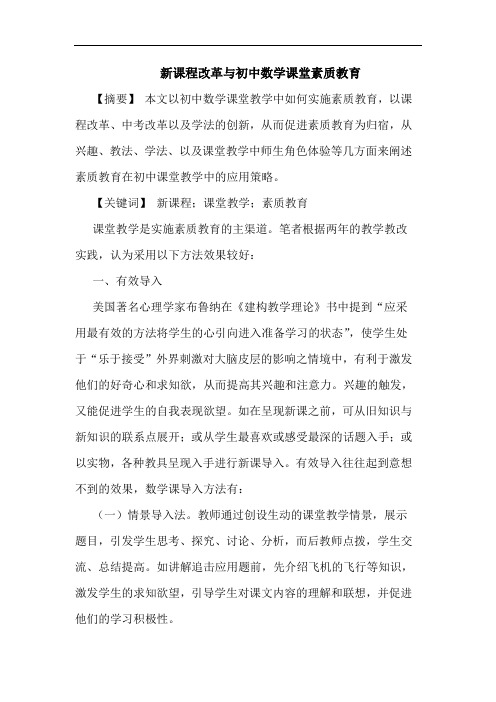 新课程改革与初中数学课堂素质教育

【摘要】 本文以初中数学课堂教学中如何实施素质教育，以课程改革、中考改革以及学法的创新，从而促进素质教育为归宿，从兴趣、教法、学法、以及课堂教学中师生角色体验等几方面来阐述素质教育在初中课堂教学中的应用策略。

【关键词】 新课程；课堂教学；素质教育

课堂教学是实施素质教育的主渠道。笔者根据两年的教学教改实践，认为采用以下方法效果较好：

一、有效导入

美国著名心理学家布鲁纳在《建构教学理论》书中提到“应采用最有效的方法将学生的心引向进入准备学习的状态”，使学生处于“乐于接受”外界刺激对大脑皮层的影响之情境中，有利于激发他们的好奇心和求知欲，从而提高其兴趣和注意力。兴趣的触发，又能促进学生的自我表现欲望。如在呈现新课之前，可从旧知识与新知识的联系点展开；或从学生最喜欢或感受最深的话题入手；或以实物，各种教具呈现入手进行新课导入。有效导入往往起到意想不到的效果，数学课导入方法有：

（一）情景导入法。教师通过创设生动的课堂教学情景，展示题目，引发学生思考、探究、讨论、分析，而后教师点拨，学生交流、总结提高。如讲解追击应用题前，先介绍飞机的飞行等知识，激发学生的求知欲望，引导学生对课文内容的理解和联想，并促进他们的学习积极性。